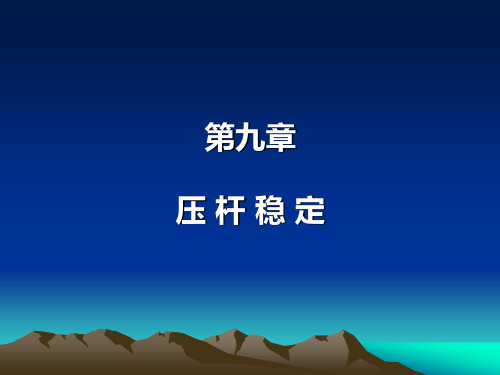 第九章

压 杆 稳 定